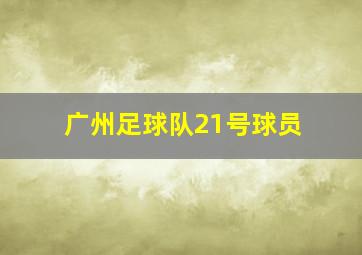 广州足球队21号球员